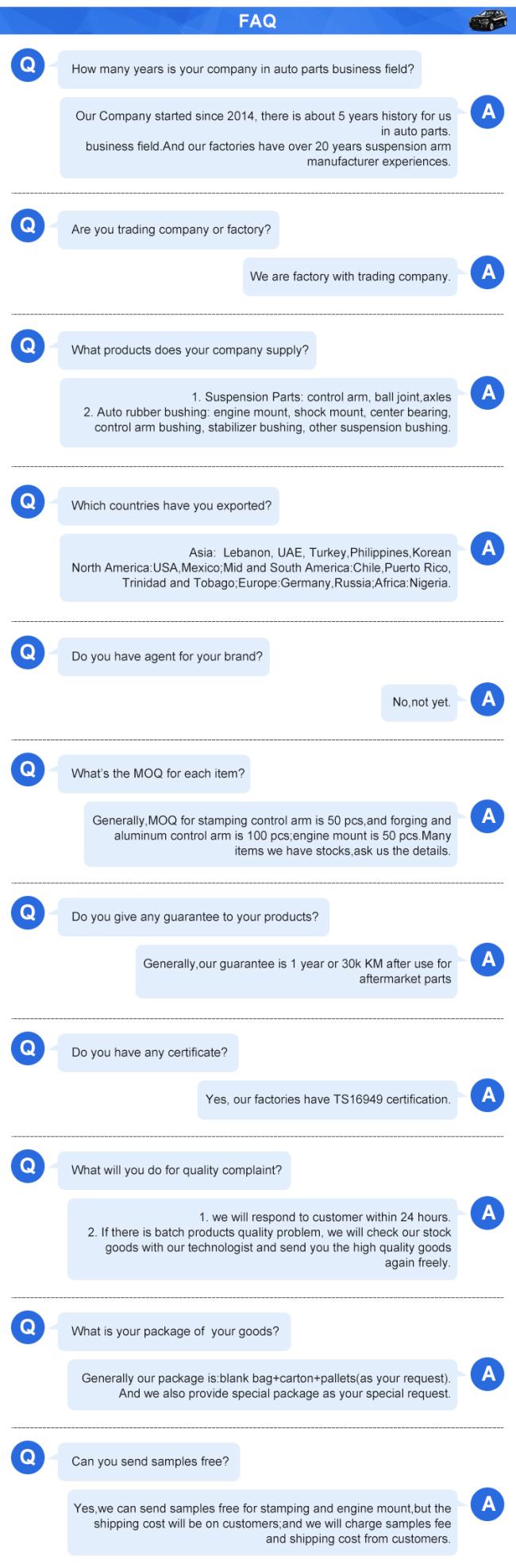 FAQ

Q How many years is your company in auto parts business field?

A Our Company started since 2014, there is about 5 years history for us in auto parts. business field.And our factories have over 20 years suspension arm manufacturer experiences.

Q Are you trading company or factory?

A We are factory with trading company.

Q What products does your company supply?

A 1. Suspension Parts: control arm, ball joint,axles
2. Auto rubber bushing: engine mount, shock mount, center bearing, control arm bushing, stabilizer bushing, other suspension bushing.

Q Which countries have you exported?

A Asia: Lebanon, UAE, Turkey,Philippines,Korean North America:USA,Mexico;Mid and South America:Chile,Puerto Rico, Trinidad and Tobago;Europe:Germany,Russia;Africa:Nigeria.

Q Do you have agent for your brand?

A No,not yet.

Q What's the MOQ for each item?

A Generally,MOQ for stamping control arm is 50 pcs,and forging and aluminum control arm is 100 pcs;engine mount is 50 pcs.Many items we have stocks,ask us the details.

Q Do you give any guarantee to your products?

A Generally,our guarantee is 1 year or 30k KM after use for aftermarket parts

Q Do you have any certificate?

A Yes, our factories have TS16949 certification.

Q What will you do for quality complaint?

A 1. we will respond to customer within 24 hours.
2. If there is batch products quality problem, we will check our stock goods with our technologist and send you the high quality goods again freely.

Q What is your package of your goods?

A Generally our package is:blank bag+carton+pallets(as your request). And we also provide special package as your special request.

Q Can you send samples free?

A Yes,we can send samples free for stamping and engine mount,but the shipping cost will be on customers;and we will charge samples fee and shipping cost from customers.